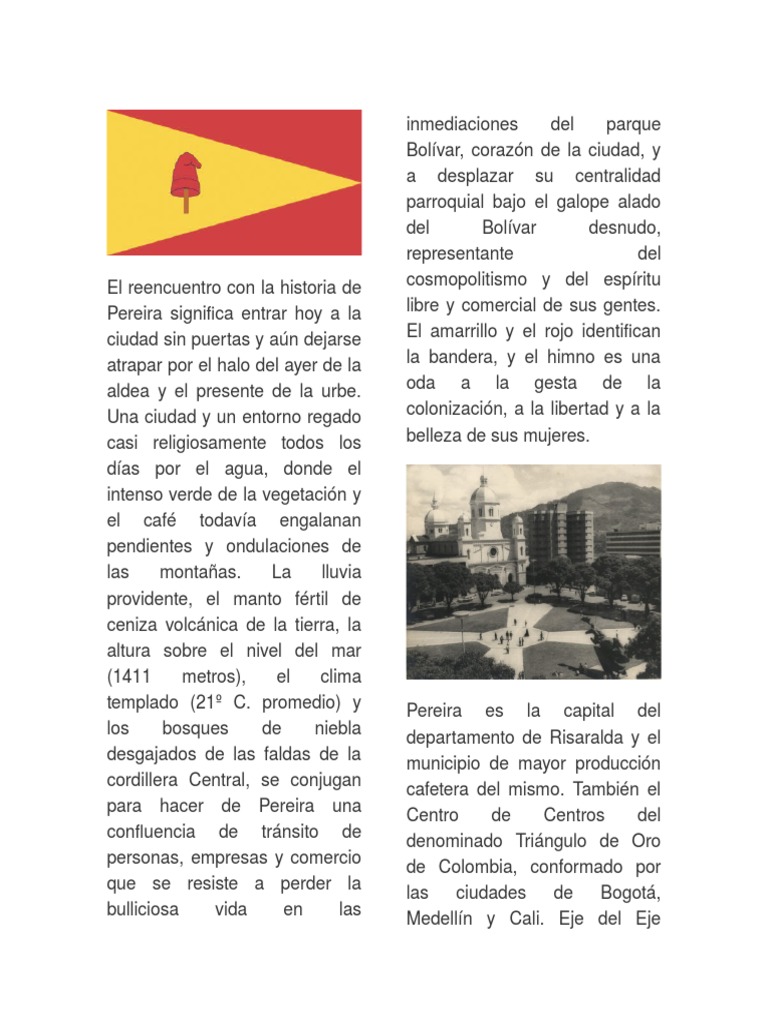 El reencuentro con la historia de Pereira significa entrar hoy a la ciudad sin puertas y aún dejarse atrapar por el halo del ayer de la aldea y el presente de la urbe. Una ciudad y un entorno regado casi religiosamente todos los días por el agua, donde el intenso verde de la vegetación y el café todavía engalanan pendientes y ondulaciones de las montañas. La lluvia providente, el manto fértil de ceniza volcánica de la tierra, la altura sobre el nivel del mar (1411 metros), el clima templado (21º C. promedio) y los bosques de niebla desgajados de las faldas de la cordillera Central, se conjugan para hacer de Pereira una confluencia de tránsito de personas, empresas y comercio que se resiste a perder la bulliciosa vida en las inmediaciones del parque Bolívar, corazón de la ciudad, y a desplazar su centralidad parroquial bajo el galope alado del Bolívar desnudo, representante del cosmopolitismo y del espíritu libre y comercial de sus gentes. El amarrillo y el rojo identifican la bandera, y el himno es una oda a la gesta de la colonización, a la libertad y a la belleza de sus mujeres.

Pereira es la capital del departamento de Risaralda y el municipio de mayor producción cafetera del mismo. También el Centro de Centros del denominado Triángulo de Oro de Colombia, conformado por las ciudades de Bogotá, Medellín y Cali. Eje del Eje